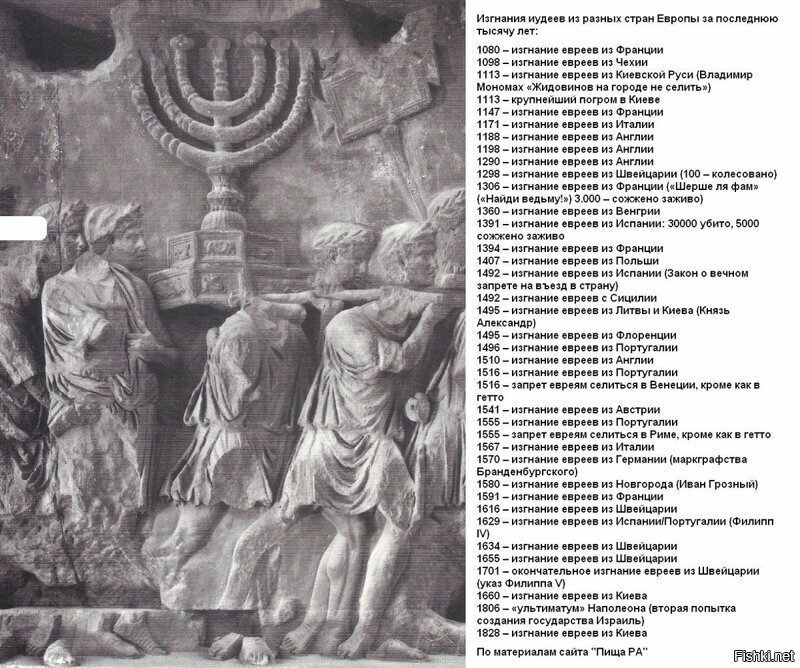 Изгнания иудеев из разных стран Европы за последнюю тысячу лет:

1080 – изгнание евреев из Франции
1098 – изгнание евреев из Чехии
1113 – изгнание евреев из Киевской Руси (Владимир Мономах «Жидовинов на городе не селить»)
1113 – крупнейший погром в Киеве
1147 – изгнание евреев из Франции
1171 – изгнание евреев из Италии
1188 – изгнание евреев из Англии
1198 – изгнание евреев из Англии
1290 – изгнание евреев из Англии
1298 – изгнание евреев из Швейцарии (100 – колесовано)
1306 – изгнание евреев из Франции («Шерше ля фам» («Найди ведьму!») 3.000 – сожжено заживо)
1360 – изгнание евреев из Венгрии
1391 – изгнание евреев из Испании: 30000 убито, 5000 сожжено заживо
1394 – изгнание евреев из Франции
1407 – изгнание евреев из Польши
1492 – изгнание евреев из Испании (Закон о вечном запрете на въезд в страну)
1492 – изгнание евреев с Сицилии
1495 – изгнание евреев из Литвы и Киева (Князь Александр)
1495 – изгнание евреев из Флоренции
1496 – изгнание евреев из Португалии
1510 – изгнание евреев из Англии
1516 – изгнание евреев из Португалии
1516 – запрет евреям селиться в Венеции, кроме как в гетто
1541 – изгнание евреев из Австрии
1555 – изгнание евреев из Португалии
1555 – запрет евреям селиться в Риме, кроме как в гетто
1567 – изгнание евреев из Италии
1570 – изгнание евреев из Германии (маркграфства Бранденбургского)
1580 – изгнание евреев из Новгорода (Иван Грозный)
1591 – изгнание евреев из Франции
1616 – изгнание евреев из Швейцарии
1629 – изгнание евреев из Испании/Португалии (Филипп IV)
1634 – изгнание евреев из Швейцарии
1655 – изгнание евреев из Швейцарии
1701 – окончательное изгнание евреев из Швейцарии (указ Филиппа V)
1660 – изгнание евреев из Киева
1806 – «ультиматум» Наполеона (вторая попытка создания государства Израиль)
1828 – изгнание евреев из Киева

По материалам сайта "Пища РА"

Fishki.net